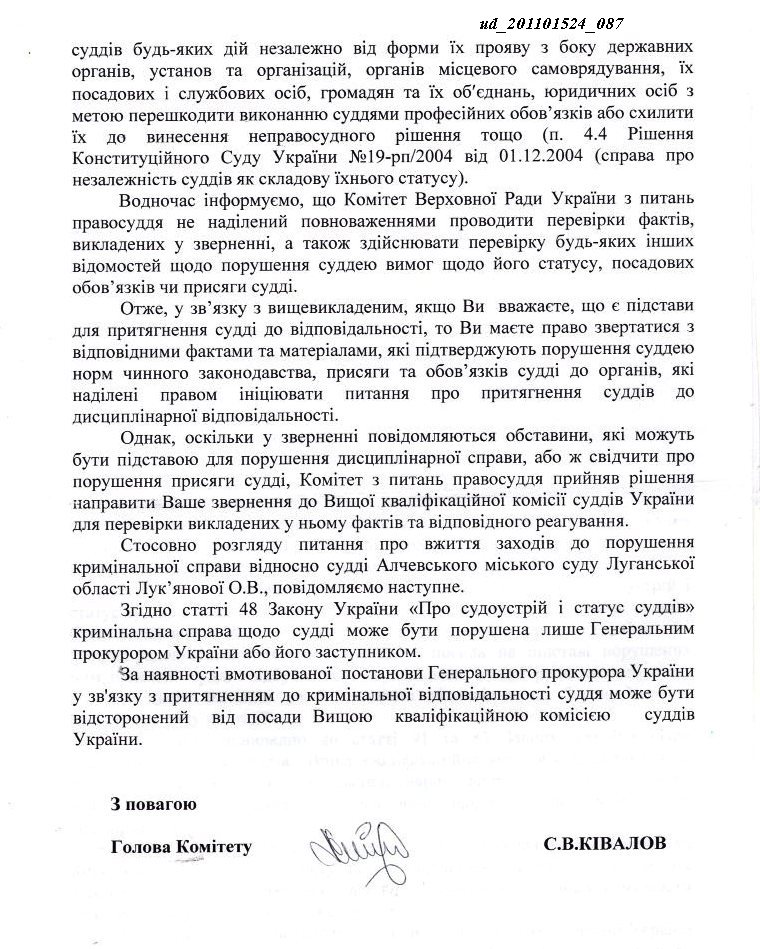 ud_201101524_087

суддів будь-яких дій незалежно від форми їх прояву з боку державних органів, установ та організацій, органів місцевого самоврядування, їх посадових і службових осіб, громадян та їх об'єднань, юридичних осіб з метою перешкодити виконанню суддями професійних обов'язків або схилити їх до винесення неправосудного рішення тощо (п. 4.4 Рішення Конституційного Суду України №19-рп/2004 від 01.12.2004 (справа про незалежність суддів як складову їхнього статусу).

Водночас інформуємо, що Комітет Верховної Ради України з питань правосуддя не наділений повноваженнями проводити перевірки фактів, викладених у зверненні, а також здійснювати перевірку будь-яких інших відомостей щодо порушення суддею вимог щодо його статусу, посадових обов'язків чи присяги судді.

Отже, у зв'язку з вищевикладеним, якщо Ви вважаєте, що є підстави для притягнення судді до відповідальності, то Ви маєте право звертатися з відповідними фактами та матеріалами, які підтверджують порушення суддею норм чинного законодавства, присяги та обов'язків судді до органів, які наділені правом ініціювати питання про притягнення суддів до дисциплінарної відповідальності.

Однак, оскільки у зверненні повідомляються обставини, які можуть бути підставою для порушення дисциплінарної справи, або ж свідчити про порушення присяги судді, Комітет з питань правосуддя прийняв рішення направити Ваше звернення до Вищої кваліфікаційної комісії суддів України для перевірки викладених у ньому фактів та відповідного реагування.

Стосовно розгляду питання про вжиття заходів до порушення кримінальної справи відносно судді Алчевського міського суду Луганської області Лук'янової О.В., повідомляємо наступне.

Згідно статті 48 Закону України «Про судоустрій і статус суддів» кримінальна справа щодо судді може бути порушена лише Генеральним прокурором України або його заступником.

За наявності вмотивованої постанови Генерального прокурора України у зв'язку з притягненням до кримінальної відповідальності суддя може бути відсторонений від посади Вищою кваліфікаційною комісією суддів України.

З повагою

Голова Комітету С.В.КІВАЛОВ